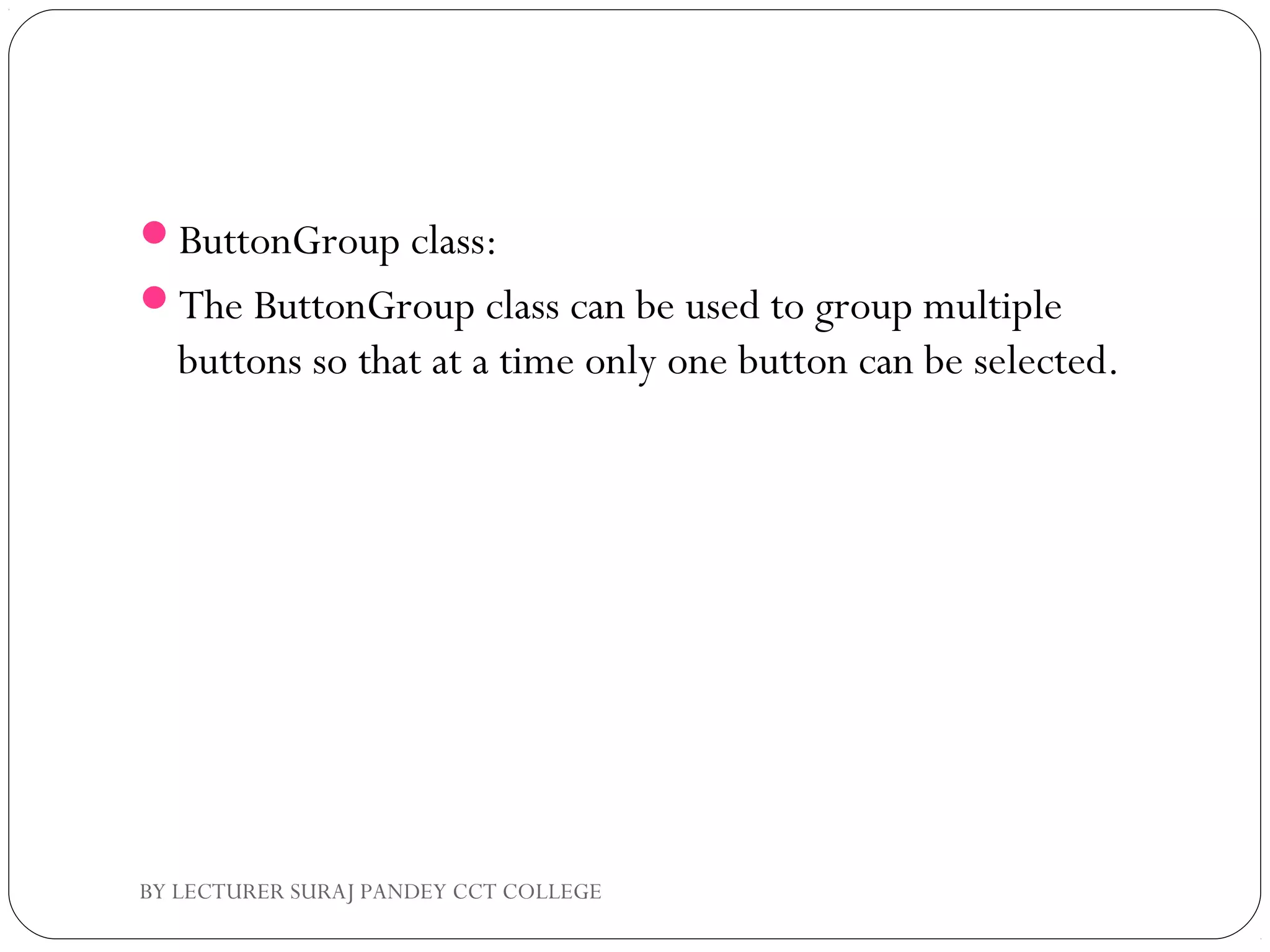 - ButtonGroup class:
- The ButtonGroup class can be used to group multiple buttons so that at a time only one button can be selected.

BY LECTURER SURAJ PANDEY CCT COLLEGE